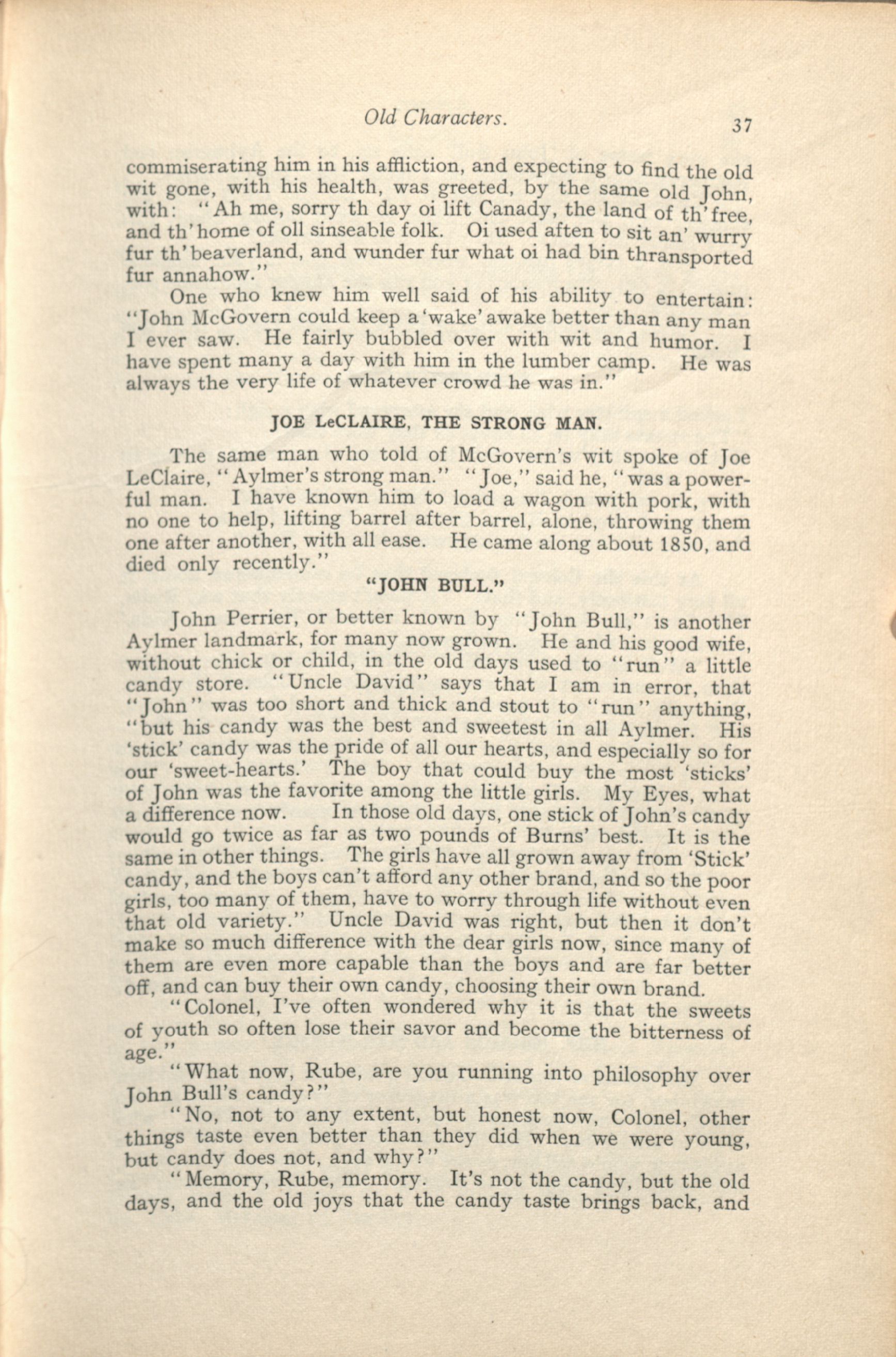 Old Characters. 37

commiserating him in his affliction, and expecting to find the old wit gone, with his health, was greeted, by the same old John, with: "Ah me, sorry th day oi lift Canady, the land of th' free, and th' home of oll sinseable folk. Oi used aften to sit an' wurry fur th' beaverland, and wunder fur what oi had bin thransported fur annahow."

One who knew him well said of his ability to entertain: "John McGovern could keep a 'wake' awake better than any man I ever saw. He fairly bubbled over with wit and humor. I have spent many a day with him in the lumber camp. He was always the very life of whatever crowd he was in."

JOE LeCLAIRE, THE STRONG MAN.

The same man who told of McGovern's wit spoke of Joe LeClaire, "Aylmer's strong man." "Joe," said he, "was a powerful man. I have known him to load a wagon with pork, with no one to help, lifting barrel after barrel, alone, throwing them one after another, with all ease. He came along about 1850, and died only recently."

"JOHN BULL."

John Perrier, or better known by "John Bull," is another Aylmer landmark, for many now grown. He and his good wife, without chick or child, in the old days used to "run" a little candy store. "Uncle David" says that I am in error, that "John" was too short and thick and stout to "run" anything, "but his candy was the best and sweetest in all Aylmer. His 'stick' candy was the pride of all our hearts, and especially so for our 'sweet-hearts.' The boy that could buy the most 'sticks' of John was the favorite among the little girls. My Eyes, what a difference now. In those old days, one stick of John's candy would go twice as far as two pounds of Burns' best. It is the same in other things. The girls have all grown away from 'Stick' candy, and the boys can't afford any other brand, and so the poor girls, too many of them, have to worry through life without even that old variety." Uncle David was right, but then it don't make so much difference with the dear girls now, since many of them are even more capable than the boys and are far better off, and can buy their own candy, choosing their own brand.

"Colonel, I've often wondered why it is that the sweets of youth so often lose their savor and become the bitterness of age."

"What now, Rube, are you running into philosophy over John Bull's candy?"

"No, not to any extent, but honest now, Colonel, other things taste even better than they did when we were young, but candy does not, and why?"

"Memory, Rube, memory. It's not the candy, but the old days, and the old joys that the candy taste brings back, and